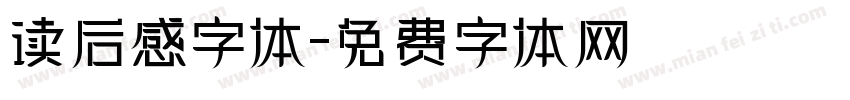 读后感字体-免费字体网

www.mian fei zi ti.com